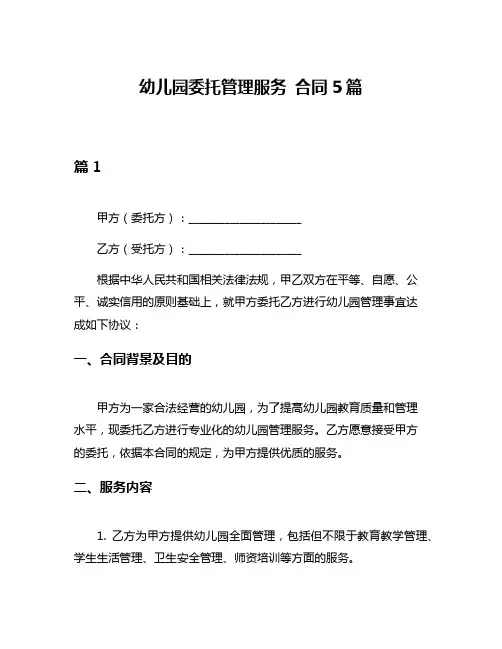 幼儿园委托管理服务 合同 5 篇

篇 1

甲方（委托方）：____________________

乙方（受托方）：____________________

根据中华人民共和国相关法律法规，甲乙双方在平等、自愿、公平、诚实信用的原则基础上，就甲方委托乙方进行幼儿园管理事宜达成如下协议：

一、合同背景及目的

甲方为一家合法经营的幼儿园，为了提高幼儿园教育质量和管理水平，现委托乙方进行专业化的幼儿园管理服务。乙方愿意接受甲方的委托，依据本合同的规定，为甲方提供优质的服务。

二、服务内容

1. 乙方为甲方提供幼儿园全面管理，包括但不限于教育教学管理、学生生活管理、卫生安全管理、师资培训等方面的服务。